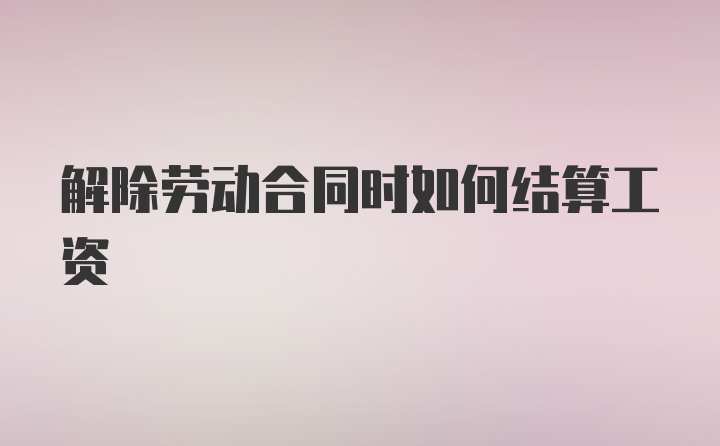 解除劳动合同时如何结算工资